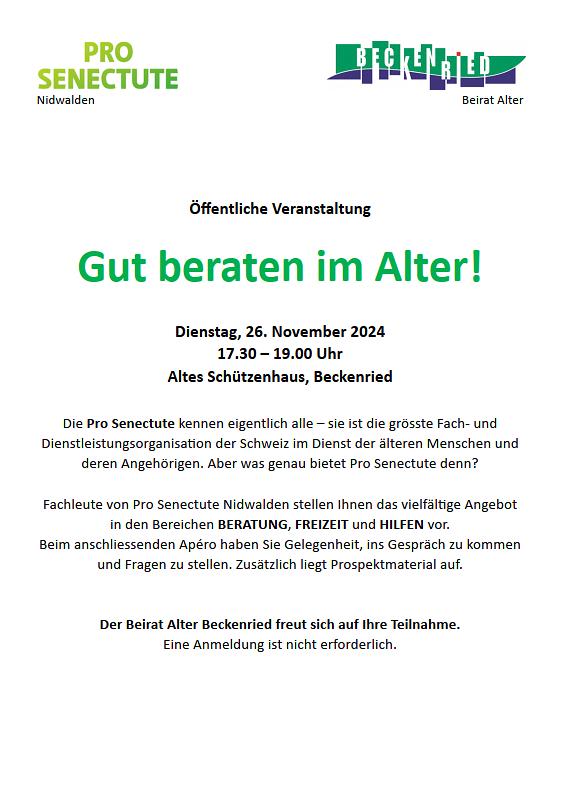 PRO SENECTUTE
Nidwalden

BECKENRIED
Beirat Alter

Öffentliche Veranstaltung

Gut beraten im Alter!

Dienstag, 26. November 2024
17.30 – 19.00 Uhr
Altes Schützenhaus, Beckenried

Die Pro Senectute kennen eigentlich alle – sie ist die grösste Fach- und Dienstleistungsorganisation der Schweiz im Dienst der älteren Menschen und deren Angehörigen. Aber was genau bietet Pro Senectute denn?

Fachleute von Pro Senectute Nidwalden stellen Ihnen das vielfältige Angebot in den Bereichen BERATUNG, FREIZEIT und HILFEN vor.
Beim anschliessenden Apéro haben Sie Gelegenheit, ins Gespräch zu kommen und Fragen zu stellen. Zusätzlich liegt Prospektmaterial auf.

Der Beirat Alter Beckenried freut sich auf Ihre Teilnahme.
Eine Anmeldung ist nicht erforderlich.